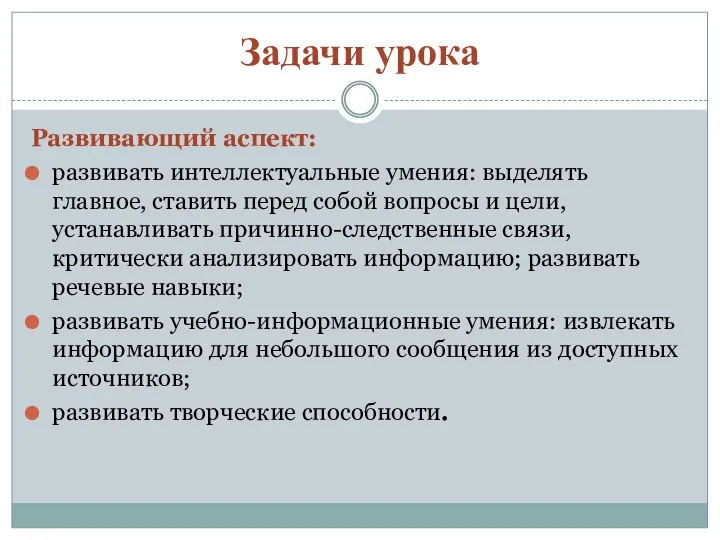 Задачи урока

Развивающий аспект:

развивать интеллектуальные умения: выделять главное, ставить перед собой вопросы и цели, устанавливать причинно-следственные связи, критически анализировать информацию; развивать речевые навыки;

развивать учебно-информационные умения: извлекать информацию для небольшого сообщения из доступных источников;

развивать творческие способности.